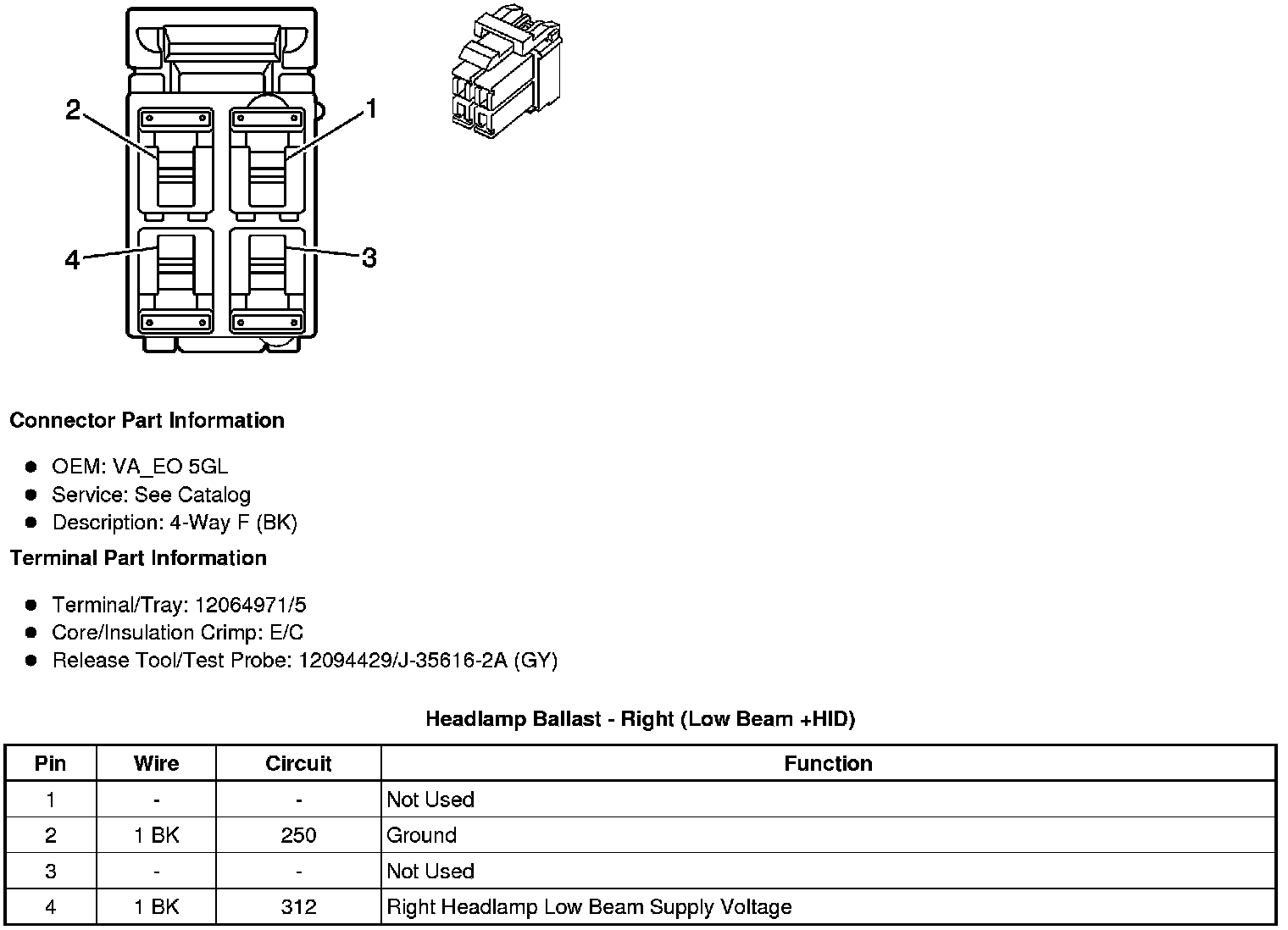 2
1
4
3

**Connector Part Information**

- OEM: VA_EO 5GL
- Service: See Catalog
- Description: 4-Way F (BK)

**Terminal Part Information**

- Terminal/Tray: 12064971/5
- Core/Insulation Crimp: E/C
- Release Tool/Test Probe: 12094429/J-35616-2A (GY)

**Headlamp Ballast - Right (Low Beam +HID)**

| Pin | Wire | Circuit | Function |
|---|---|---|---|
| 1 | - | - | Not Used |
| 2 | 1 BK | 250 | Ground |
| 3 | - | - | Not Used |
| 4 | 1 BK | 312 | Right Headlamp Low Beam Supply Voltage |